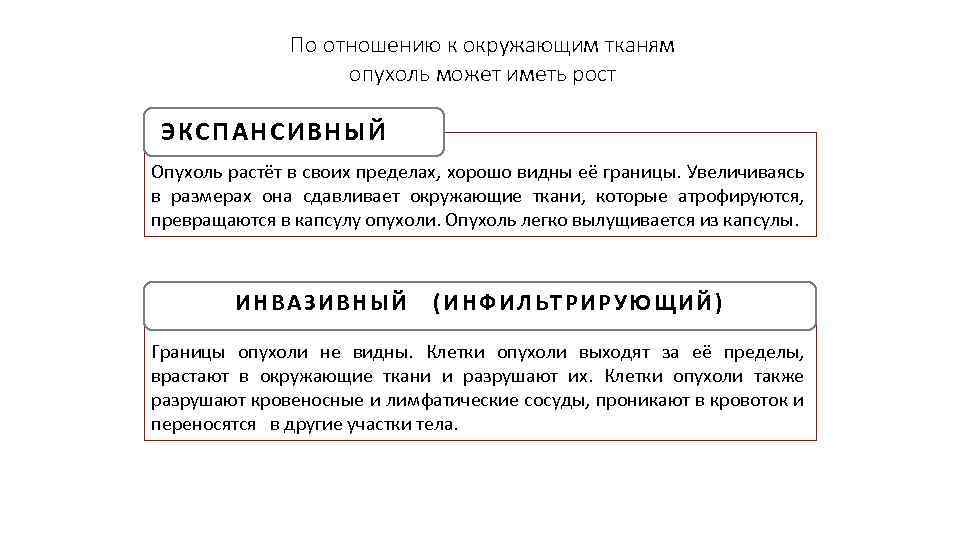 По отношению к окружающим тканям
опухоль может иметь рост

ЭКСПАНСИВНЫЙ

Опухоль растёт в своих пределах, хорошо видны её границы. Увеличиваясь в размерах она сдавливает окружающие ткани, которые атрофируются, превращаются в капсулу опухоли. Опухоль легко вылущивается из капсулы.

ИНВАЗИВНЫЙ (ИНФИЛЬТРИРУЮЩИЙ)

Границы опухоли не видны. Клетки опухоли выходят за её пределы, врастают в окружающие ткани и разрушают их. Клетки опухоли также разрушают кровеносные и лимфатические сосуды, проникают в кровоток и переносятся в другие участки тела.